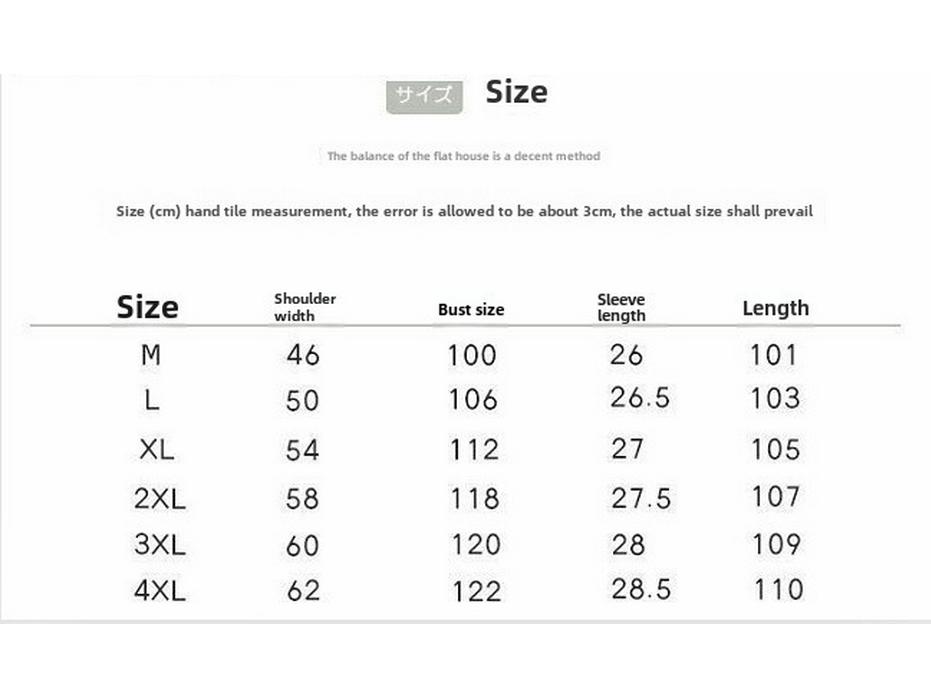 サイズ Size

The balance of the flat house is a decent method

Size (cm) hand tile measurement, the error is allowed to be about 3cm, the actual size shall prevail

| Size | Shoulder width | Bust size | Sleeve length | Length |
|---|---|---|---|---|
| M | 46 | 100 | 26 | 101 |
| L | 50 | 106 | 26.5 | 103 |
| XL | 54 | 112 | 27 | 105 |
| 2XL | 58 | 118 | 27.5 | 107 |
| 3XL | 60 | 120 | 28 | 109 |
| 4XL | 62 | 122 | 28.5 | 110 |